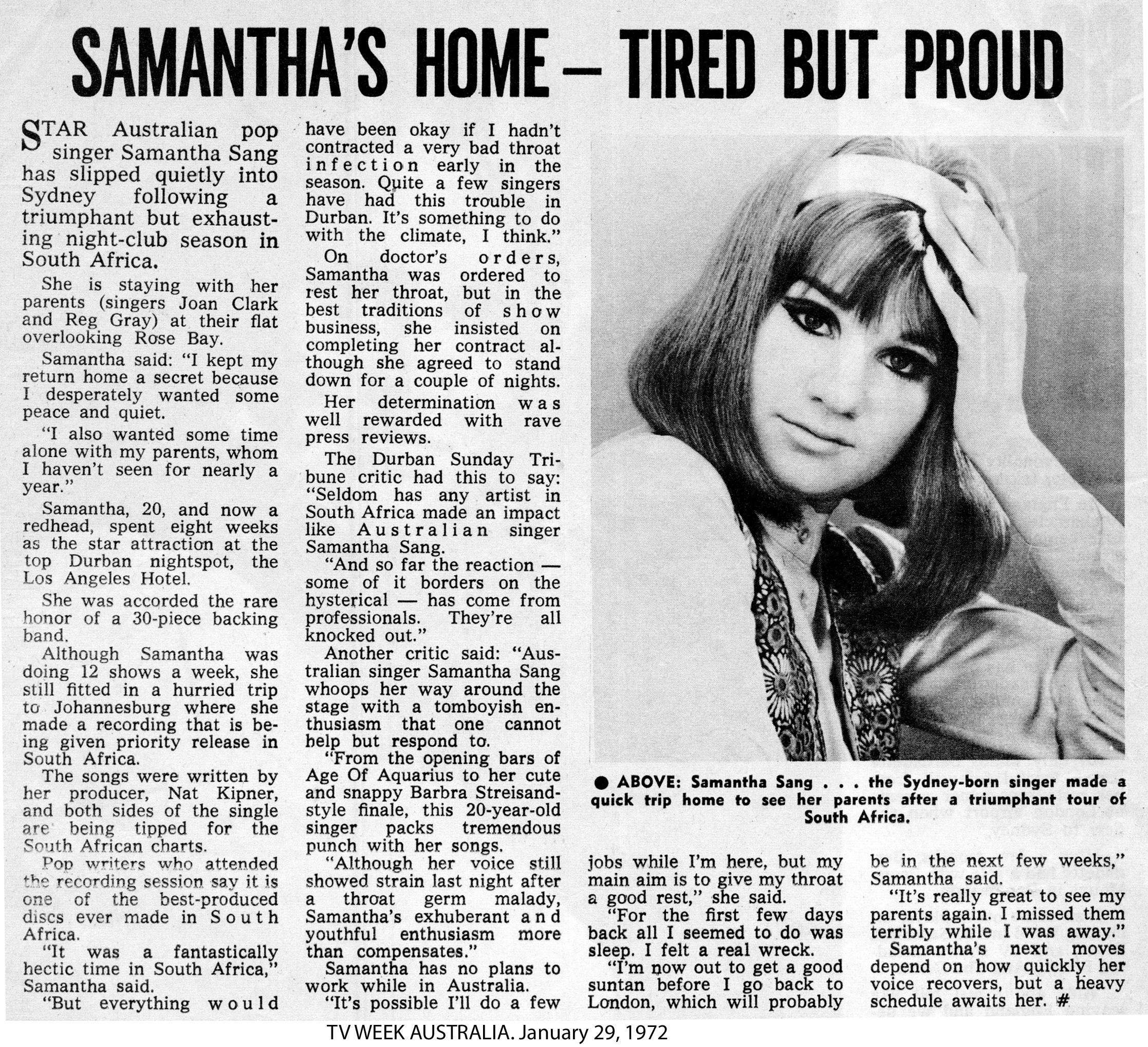 SAMANTHA'S HOME — TIRED BUT PROUD

STAR Australian pop singer Samantha Sang has slipped quietly into Sydney following a triumphant but exhausting night-club season in South Africa.

She is staying with her parents (singers Joan Clark and Reg Gray) at their flat overlooking Rose Bay.

Samantha said: "I kept my return home a secret because I desperately wanted some peace and quiet.

"I also wanted some time alone with my parents, whom I haven't seen for nearly a year."

Samantha, 20, and now a redhead, spent eight weeks as the star attraction at the top Durban nightspot, the Los Angeles Hotel.

She was accorded the rare honor of a 30-piece backing band.

Although Samantha was doing 12 shows a week, she still fitted in a hurried trip to Johannesburg where she made a recording that is being given priority release in South Africa.

The songs were written by her producer, Nat Kipner, and both sides of the single are being tipped for the South African charts.

Pop writers who attended the recording session say it is one of the best-produced discs ever made in South Africa.

"It was a fantastically hectic time in South Africa," Samantha said.

"But everything would have been okay if I hadn't contracted a very bad throat infection early in the season. Quite a few singers have had this trouble in Durban. It's something to do with the climate, I think."

On doctor's orders, Samantha was ordered to rest her throat, but in the best traditions of show business, she insisted on completing her contract although she agreed to stand down for a couple of nights.

Her determination was well rewarded with rave press reviews.

The Durban Sunday Tribune critic had this to say: "Seldom has any artist in South Africa made an impact like Australian singer Samantha Sang.

"And so far the reaction — some of it borders on the hysterical — has come from professionals. They're all knocked out."

Another critic said: "Australian singer Samantha Sang whoops her way around the stage with a tomboyish enthusiasm that one cannot help but respond to.

"From the opening bars of Age Of Aquarius to her cute and snappy Barbra Streisand-style finale, this 20-year-old singer packs tremendous punch with her songs.

"Although her voice still showed strain last night after a throat germ malady, Samantha's exhuberant and youthful enthusiasm more than compensates."

Samantha has no plans to work while in Australia.

"It's possible I'll do a few jobs while I'm here, but my main aim is to give my throat a good rest," she said.

"For the first few days back all I seemed to do was sleep. I felt a real wreck.

"I'm now out to get a good suntan before I go back to London, which will probably be in the next few weeks," Samantha said.

"It's really great to see my parents again. I missed them terribly while I was away."

Samantha's next moves depend on how quickly her voice recovers, but a heavy schedule awaits her. #

● ABOVE: Samantha Sang . . . the Sydney-born singer made a quick trip home to see her parents after a triumphant tour of South Africa.

TV WEEK AUSTRALIA. January 29, 1972